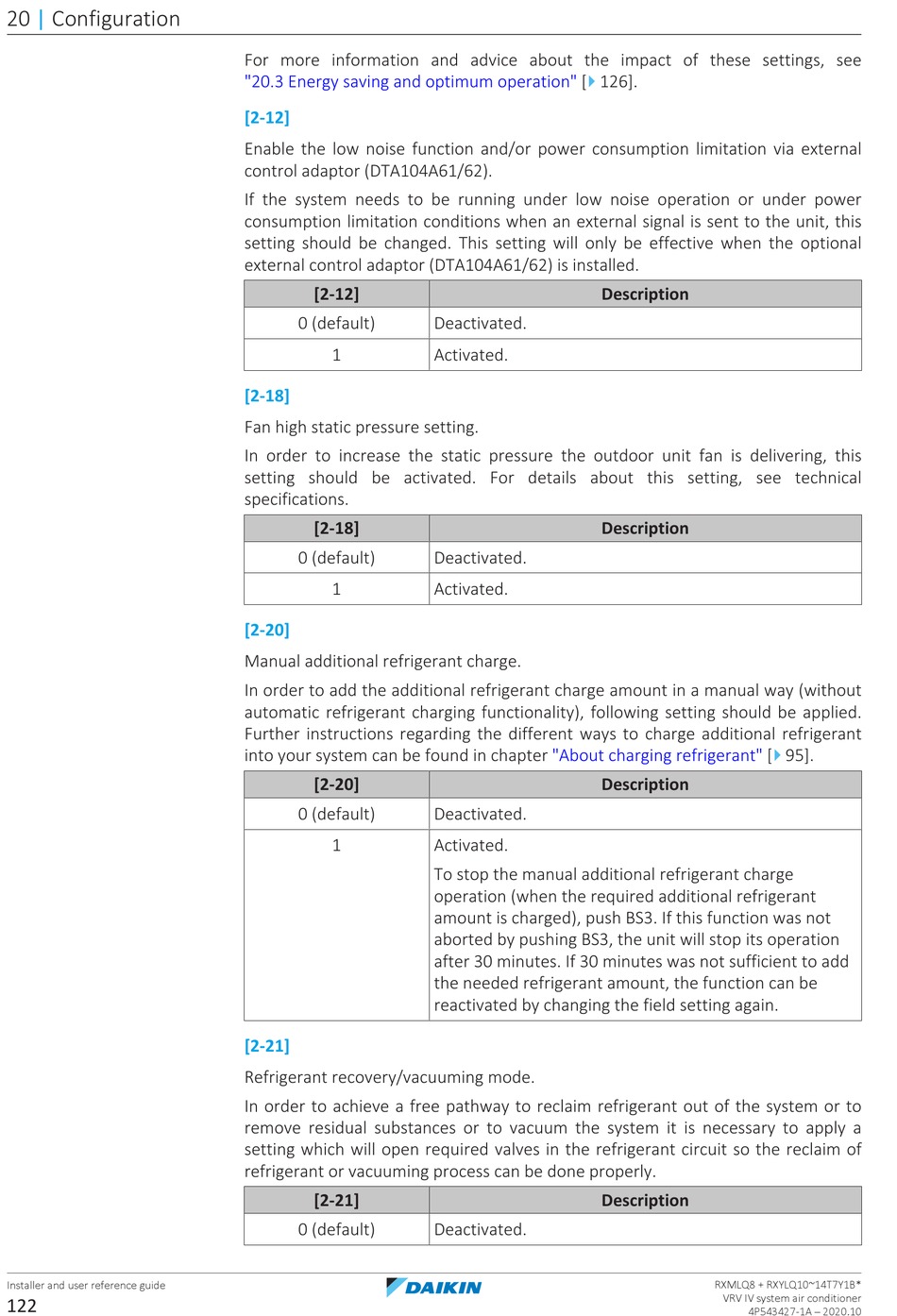 20 | Configuration

For more information and advice about the impact of these settings, see "20.3 Energy saving and optimum operation" [▶ 126].

[2-12]

Enable the low noise function and/or power consumption limitation via external control adaptor (DTA104A61/62).

If the system needs to be running under low noise operation or under power consumption limitation conditions when an external signal is sent to the unit, this setting should be changed. This setting will only be effective when the optional external control adaptor (DTA104A61/62) is installed.

| [2-12] | Description |
|---|---|
| 0 (default) | Deactivated. |
| 1 | Activated. |

[2-18]

Fan high static pressure setting.

In order to increase the static pressure the outdoor unit fan is delivering, this setting should be activated. For details about this setting, see technical specifications.

| [2-18] | Description |
|---|---|
| 0 (default) | Deactivated. |
| 1 | Activated. |

[2-20]

Manual additional refrigerant charge.

In order to add the additional refrigerant charge amount in a manual way (without automatic refrigerant charging functionality), following setting should be applied. Further instructions regarding the different ways to charge additional refrigerant into your system can be found in chapter "About charging refrigerant" [▶ 95].

| [2-20] | Description |
|---|---|
| 0 (default) | Deactivated. |
| 1 | Activated. To stop the manual additional refrigerant charge operation (when the required additional refrigerant amount is charged), push BS3. If this function was not aborted by pushing BS3, the unit will stop its operation after 30 minutes. If 30 minutes was not sufficient to add the needed refrigerant amount, the function can be reactivated by changing the field setting again. |

[2-21]

Refrigerant recovery/vacuuming mode.

In order to achieve a free pathway to reclaim refrigerant out of the system or to remove residual substances or to vacuum the system it is necessary to apply a setting which will open required valves in the refrigerant circuit so the reclaim of refrigerant or vacuuming process can be done properly.

| [2-21] | Description |
|---|---|
| 0 (default) | Deactivated. |

Installer and user reference guide
122

DAIKIN

RXMLQ8 + RXYLQ10~14T7Y1B*
VRV IV system air conditioner
4P543427-1A – 2020.10